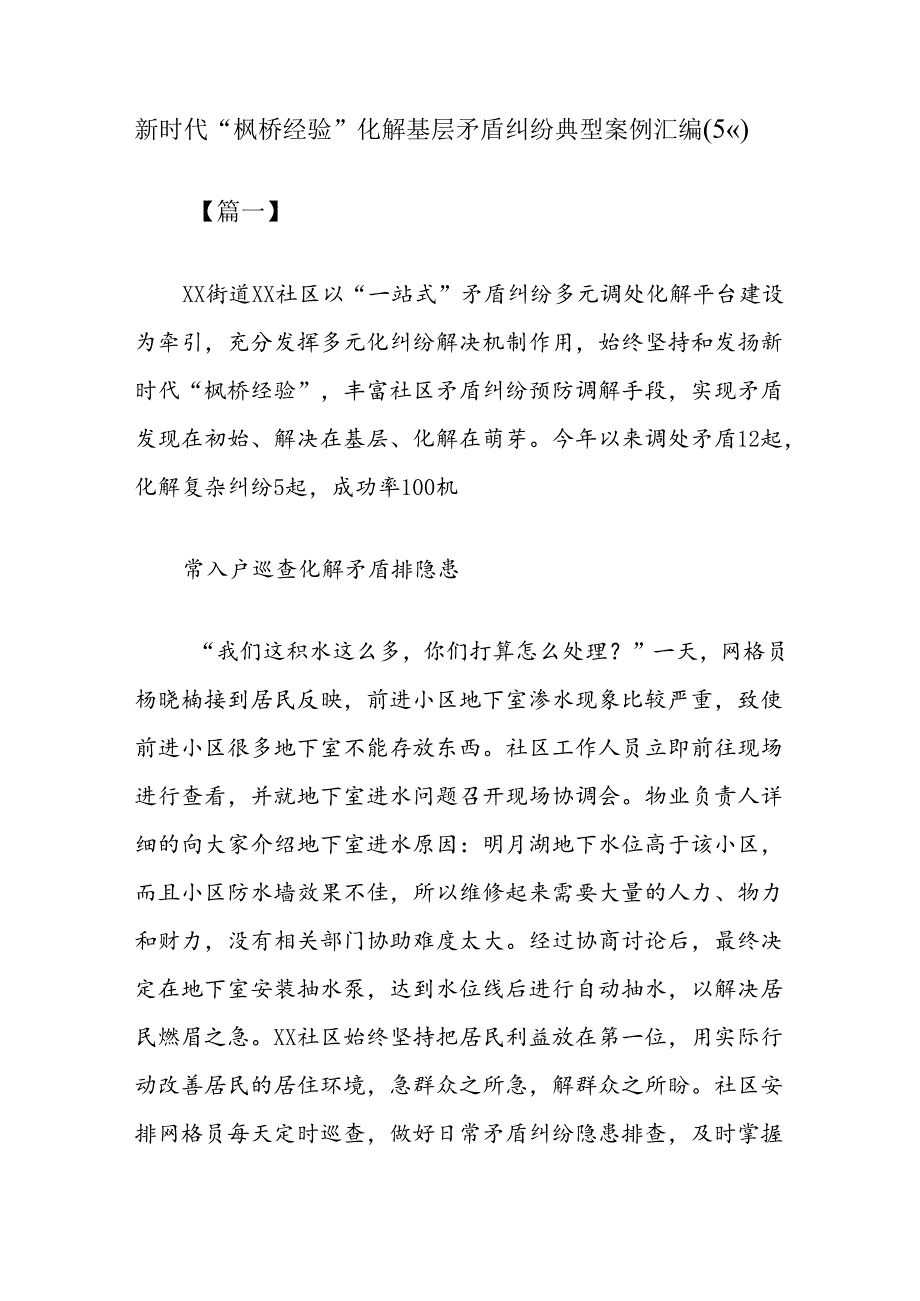 新时代“枫桥经验”化解基层矛盾纠纷典型案例汇编(5«)

【篇一】

XX街道XX社区以“一站式”矛盾纠纷多元调处化解平台建设为牵引，充分发挥多元化纠纷解决机制作用，始终坚持和发扬新时代“枫桥经验”，丰富社区矛盾纠纷预防调解手段，实现矛盾发现在初始、解决在基层、化解在萌芽。今年以来调处矛盾12起，化解复杂纠纷5起，成功率100机

常入户巡查化解矛盾排隐患

“我们这积水这么多，你们打算怎么处理？”一天，网格员杨晓楠接到居民反映，前进小区地下室渗水现象比较严重，致使前进小区很多地下室不能存放东西。社区工作人员立即前往现场进行查看，并就地下室进水问题召开现场协调会。物业负责人详细的向大家介绍地下室进水原因：明月湖地下水位高于该小区，而且小区防水墙效果不佳，所以维修起来需要大量的人力、物力和财力，没有相关部门协助难度太大。经过协商讨论后，最终决定在地下室安装抽水泵，达到水位线后进行自动抽水，以解决居民燃眉之急。XX社区始终坚持把居民利益放在第一位，用实际行动改善居民的居住环境，急群众之所急，解群众之所盼。社区安排网格员每天定时巡查，做好日常矛盾纠纷隐患排查，及时掌握